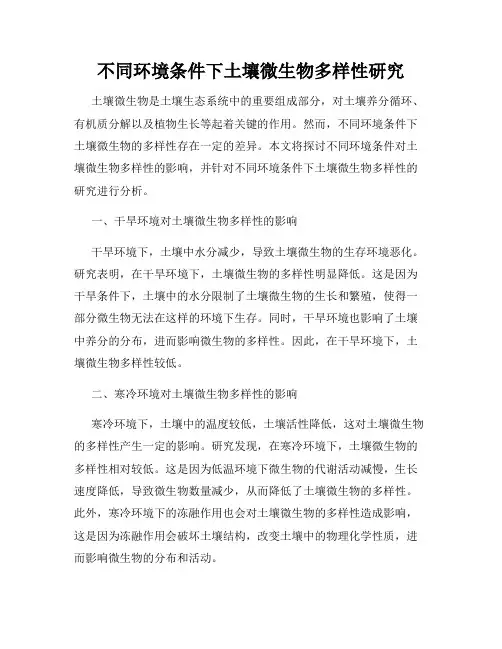 不同环境条件下土壤微生物多样性研究

土壤微生物是土壤生态系统中的重要组成部分，对土壤养分循环、有机质分解以及植物生长等起着关键的作用。然而，不同环境条件下土壤微生物的多样性存在一定的差异。本文将探讨不同环境条件对土壤微生物多样性的影响，并针对不同环境条件下土壤微生物多样性的研究进行分析。

一、干旱环境对土壤微生物多样性的影响

干旱环境下，土壤中水分减少，导致土壤微生物的生存环境恶化。研究表明，在干旱环境下，土壤微生物的多样性明显降低。这是因为干旱条件下，土壤中的水分限制了土壤微生物的生长和繁殖，使得一部分微生物无法在这样的环境下生存。同时，干旱环境也影响了土壤中养分的分布，进而影响微生物的多样性。因此，在干旱环境下，土壤微生物多样性较低。

二、寒冷环境对土壤微生物多样性的影响

寒冷环境下，土壤中的温度较低，土壤活性降低，这对土壤微生物的多样性产生一定的影响。研究发现，在寒冷环境下，土壤微生物的多样性相对较低。这是因为低温环境下微生物的代谢活动减慢，生长速度降低，导致微生物数量减少，从而降低了土壤微生物的多样性。此外，寒冷环境下的冻融作用也会对土壤微生物的多样性造成影响，这是因为冻融作用会破坏土壤结构，改变土壤中的物理化学性质，进而影响微生物的分布和活动。